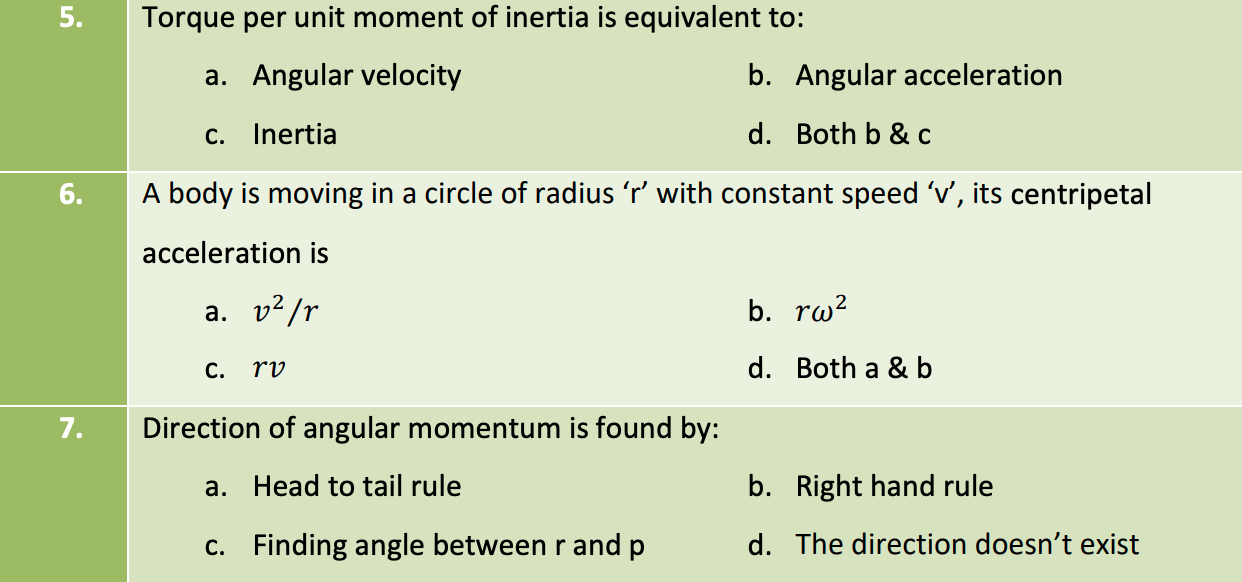 5. Torque per unit moment of inertia is equivalent to:

a. Angular velocity
b. Angular acceleration
c. Inertia
d. Both b & c

6. A body is moving in a circle of radius 'r' with constant speed 'v', its centripetal acceleration is

a. $v^2/r$
b. $r\omega^2$
c. $rv$
d. Both a & b

7. Direction of angular momentum is found by:

a. Head to tail rule
b. Right hand rule
c. Finding angle between r and p
d. The direction doesn't exist